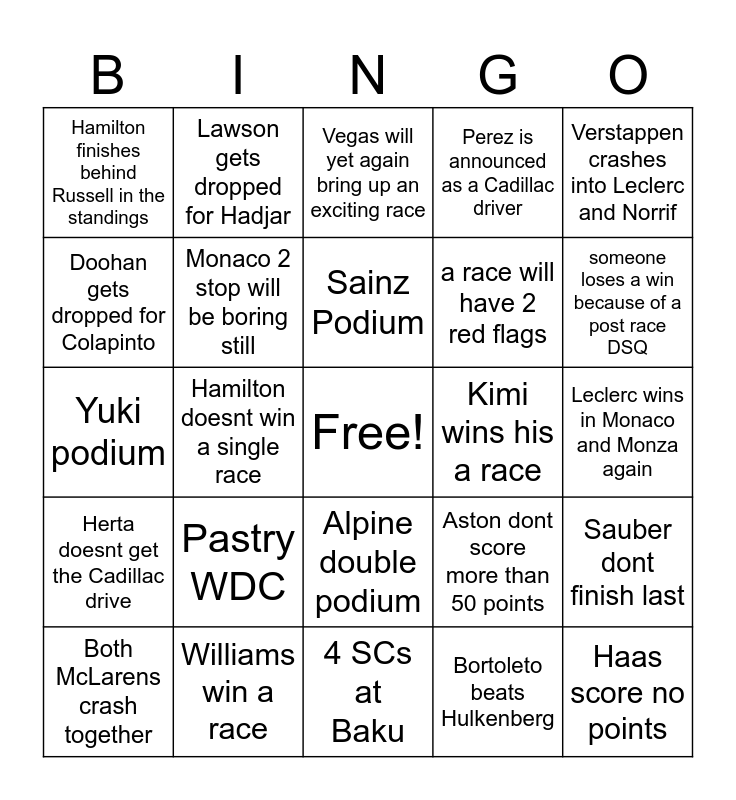 | B | I | N | G | O |
|---|---|---|---|---|
| Hamilton finishes behind Russell in the standings | Lawson gets dropped for Hadjar | Vegas will yet again bring up an exciting race | Perez is announced as a Cadillac driver | Verstappen crashes into Leclerc and Norrif |
| Doohan gets dropped for Colapinto | Monaco 2 stop will be boring still | Sainz Podium | a race will have 2 red flags | someone loses a win because of a post race DSQ |
| Yuki podium | Hamilton doesnt win a single race | Free! | Kimi wins his a race | Leclerc wins in Monaco and Monza again |
| Herta doesnt get the Cadillac drive | Pastry WDC | Alpine double podium | Aston dont score more than 50 points | Sauber dont finish last |
| Both McLarens crash together | Williams win a race | 4 SCs at Baku | Bortoleto beats Hulkenberg | Haas score no points |